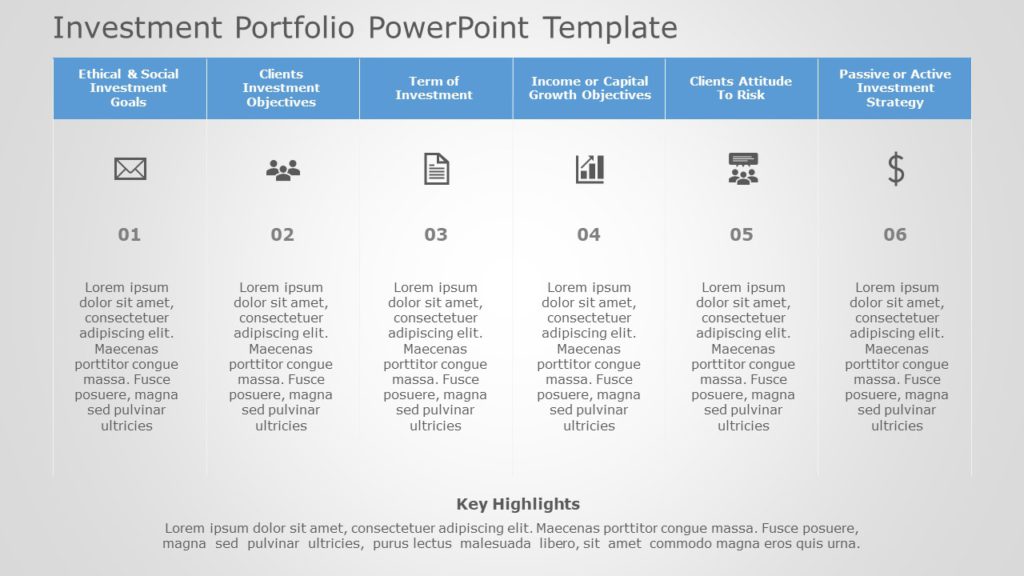 Investment Portfolio PowerPoint Template

| Ethical & Social Investment Goals | Clients Investment Objectives | Term of Investment | Income or Capital Growth Objectives | Clients Attitude To Risk | Passive or Active Investment Strategy |
|---|---|---|---|---|---|
| 01 | 02 | 03 | 04 | 05 | 06 |
| Lorem ipsum dolor sit amet, consectetuer adipiscing elit. Maecenas porttitor congue massa. Fusce posuere, magna sed pulvinar ultricies | Lorem ipsum dolor sit amet, consectetuer adipiscing elit. Maecenas porttitor congue massa. Fusce posuere, magna sed pulvinar ultricies | Lorem ipsum dolor sit amet, consectetuer adipiscing elit. Maecenas porttitor congue massa. Fusce posuere, magna sed pulvinar ultricies | Lorem ipsum dolor sit amet, consectetuer adipiscing elit. Maecenas porttitor congue massa. Fusce posuere, magna sed pulvinar ultricies | Lorem ipsum dolor sit amet, consectetuer adipiscing elit. Maecenas porttitor congue massa. Fusce posuere, magna sed pulvinar ultricies | Lorem ipsum dolor sit amet, consectetuer adipiscing elit. Maecenas porttitor congue massa. Fusce posuere, magna sed pulvinar ultricies |

Key Highlights

Lorem ipsum dolor sit amet, consectetuer adipiscing elit. Maecenas porttitor congue massa. Fusce posuere, magna sed pulvinar ultricies, purus lectus malesuada libero, sit amet commodo magna eros quis urna.